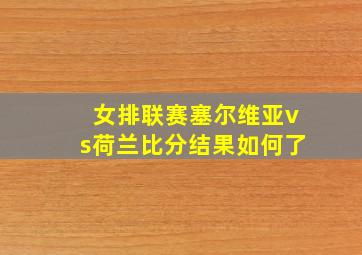 女排联赛塞尔维亚vs荷兰比分结果如何了